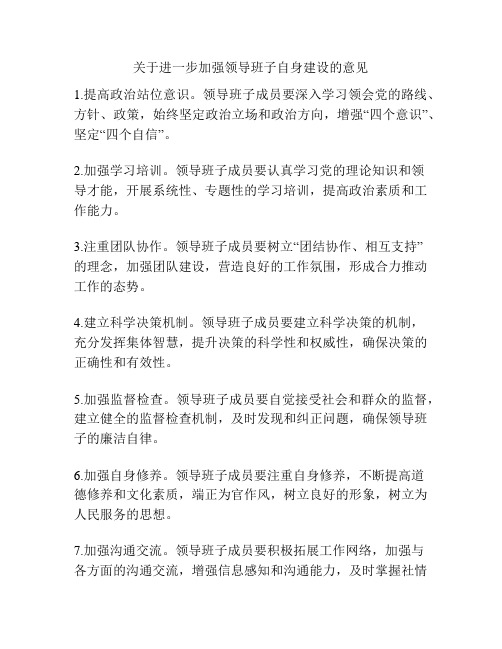 关于进一步加强领导班子自身建设的意见

1.提高政治站位意识。领导班子成员要深入学习领会党的路线、方针、政策，始终坚定政治立场和政治方向，增强“四个意识”、坚定“四个自信”。

2.加强学习培训。领导班子成员要认真学习党的理论知识和领导才能，开展系统性、专题性的学习培训，提高政治素质和工作能力。

3.注重团队协作。领导班子成员要树立“团结协作、相互支持”的理念，加强团队建设，营造良好的工作氛围，形成合力推动工作的态势。

4.建立科学决策机制。领导班子成员要建立科学决策的机制，充分发挥集体智慧，提升决策的科学性和权威性，确保决策的正确性和有效性。

5.加强监督检查。领导班子成员要自觉接受社会和群众的监督，建立健全的监督检查机制，及时发现和纠正问题，确保领导班子的廉洁自律。

6.加强自身修养。领导班子成员要注重自身修养，不断提高道德修养和文化素质，端正为官作风，树立良好的形象，树立为人民服务的思想。

7.加强沟通交流。领导班子成员要积极拓展工作网络，加强与各方面的沟通交流，增强信息感知和沟通能力，及时掌握社情